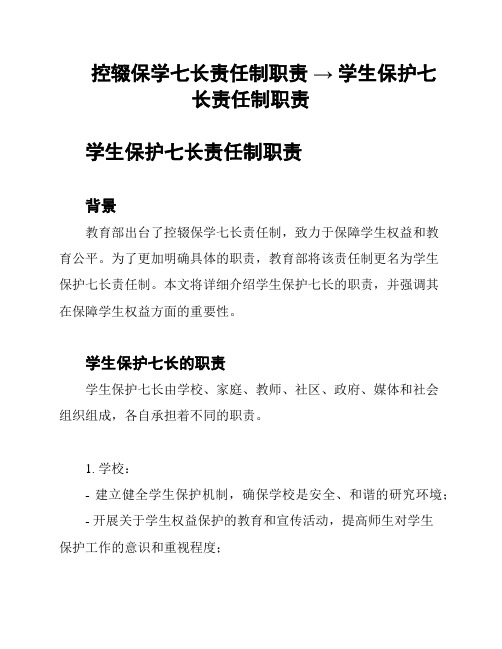 控辍保学七长责任制职责 → 学生保护七长责任制职责

学生保护七长责任制职责

背景

教育部出台了控辍保学七长责任制，致力于保障学生权益和教育公平。为了更加明确具体的职责，教育部将该责任制更名为学生保护七长责任制。本文将详细介绍学生保护七长的职责，并强调其在保障学生权益方面的重要性。

学生保护七长的职责

学生保护七长由学校、家庭、教师、社区、政府、媒体和社会组织组成，各自承担着不同的职责。

1. 学校：

- 建立健全学生保护机制，确保学校是安全、和谐的研究环境；

- 开展关于学生权益保护的教育和宣传活动，提高师生对学生保护工作的意识和重视程度；